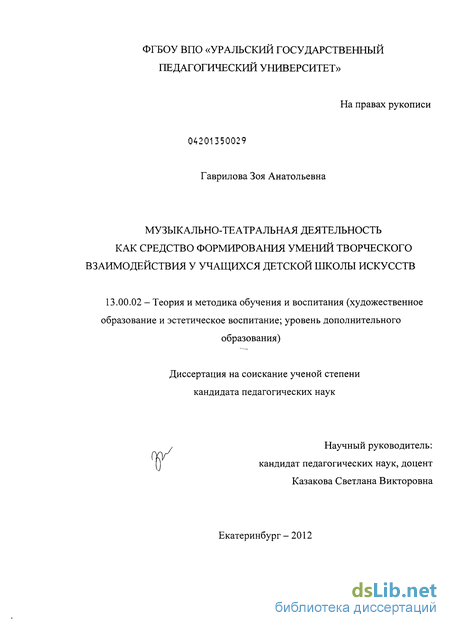 ФГБОУ ВПО «УРАЛЬСКИЙ ГОСУДАРСТВЕННЫЙ ПЕДАГОГИЧЕСКИЙ УНИВЕРСИТЕТ»

На правах рукописи

04201350029

Гаврилова Зоя Анатольевна

МУЗЫКАЛЬНО-ТЕАТРАЛЬНАЯ ДЕЯТЕЛЬНОСТЬ КАК СРЕДСТВО ФОРМИРОВАНИЯ УМЕНИЙ ТВОРЧЕСКОГО ВЗАИМОДЕЙСТВИЯ У УЧАЩИХСЯ ДЕТСКОЙ ШКОЛЫ ИСКУССТВ

13.00.02 – Теория и методика обучения и воспитания (художественное образование и эстетическое воспитание; уровень дополнительного образования)

Диссертация на соискание ученой степени кандидата педагогических наук

Научный руководитель: кандидат педагогических наук, доцент Казакова Светлана Викторовна

Екатеринбург – 2012

dsLib.net
библиотека диссертаций